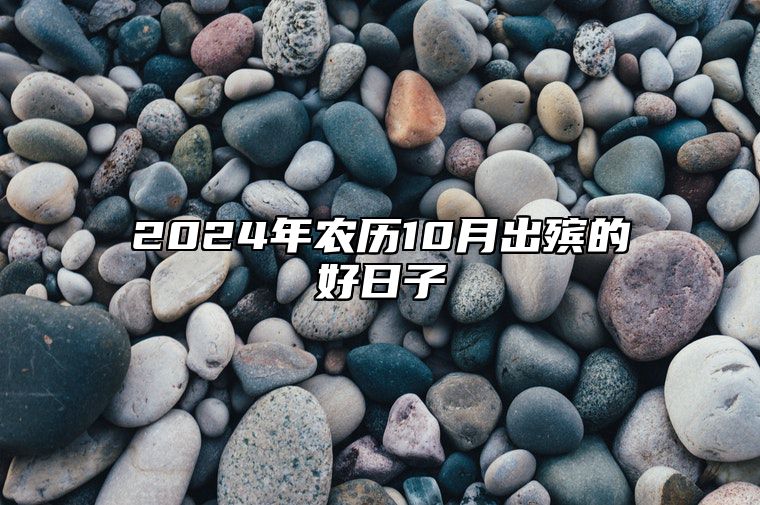 2024年农历10月出殡的好日子